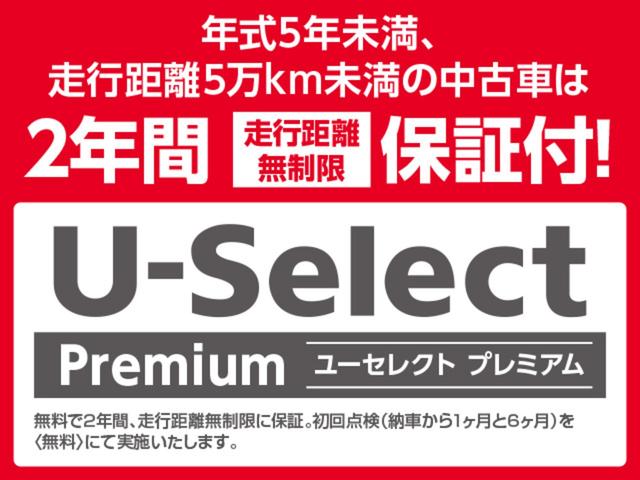 年式5年未満、
走行距離5万km未満の中古車は
2年間 走行距離無制限 保証付!

U-Select
Premium ユーセレクト プレミアム

無料で2年間、走行距離無制限に保証。初回点検(納車から1ヶ月と6ヶ月)を〈無料〉にて実施いたします。